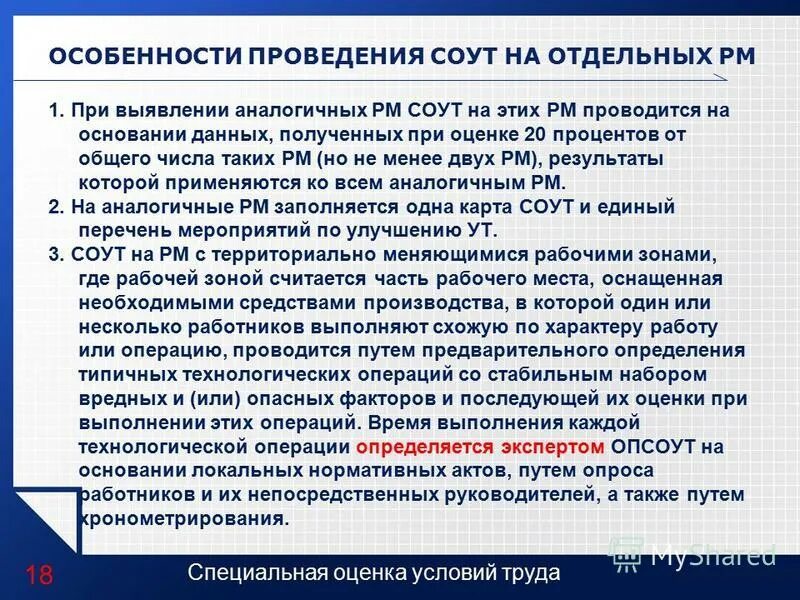 ОСОБЕННОСТИ ПРОВЕДЕНИЯ СОУТ НА ОТДЕЛЬНЫХ РМ

1. При выявлении аналогичных РМ СОУТ на этих РМ проводится на основании данных, полученных при оценке 20 процентов от общего числа таких РМ (но не менее двух РМ), результаты которой применяются ко всем аналогичным РМ.

2. На аналогичные РМ заполняется одна карта СОУТ и единый перечень мероприятий по улучшению УТ.

3. СОУТ на РМ с территориально меняющимися рабочими зонами, где рабочей зоной считается часть рабочего места, оснащенная необходимыми средствами производства, в которой один или несколько работников выполняют схожую по характеру работу или операцию, проводится путем предварительного определения типичных технологических операций со стабильным набором вредных и (или) опасных факторов и последующей их оценки при выполнении этих операций. Время выполнения каждой технологической операции определяется экспертом ОПСОУТ на основании локальных нормативных актов, путем опроса работников и их непосредственных руководителей, а также путем хронометрирования.

18

Специальная оценка условий труда

MyShared